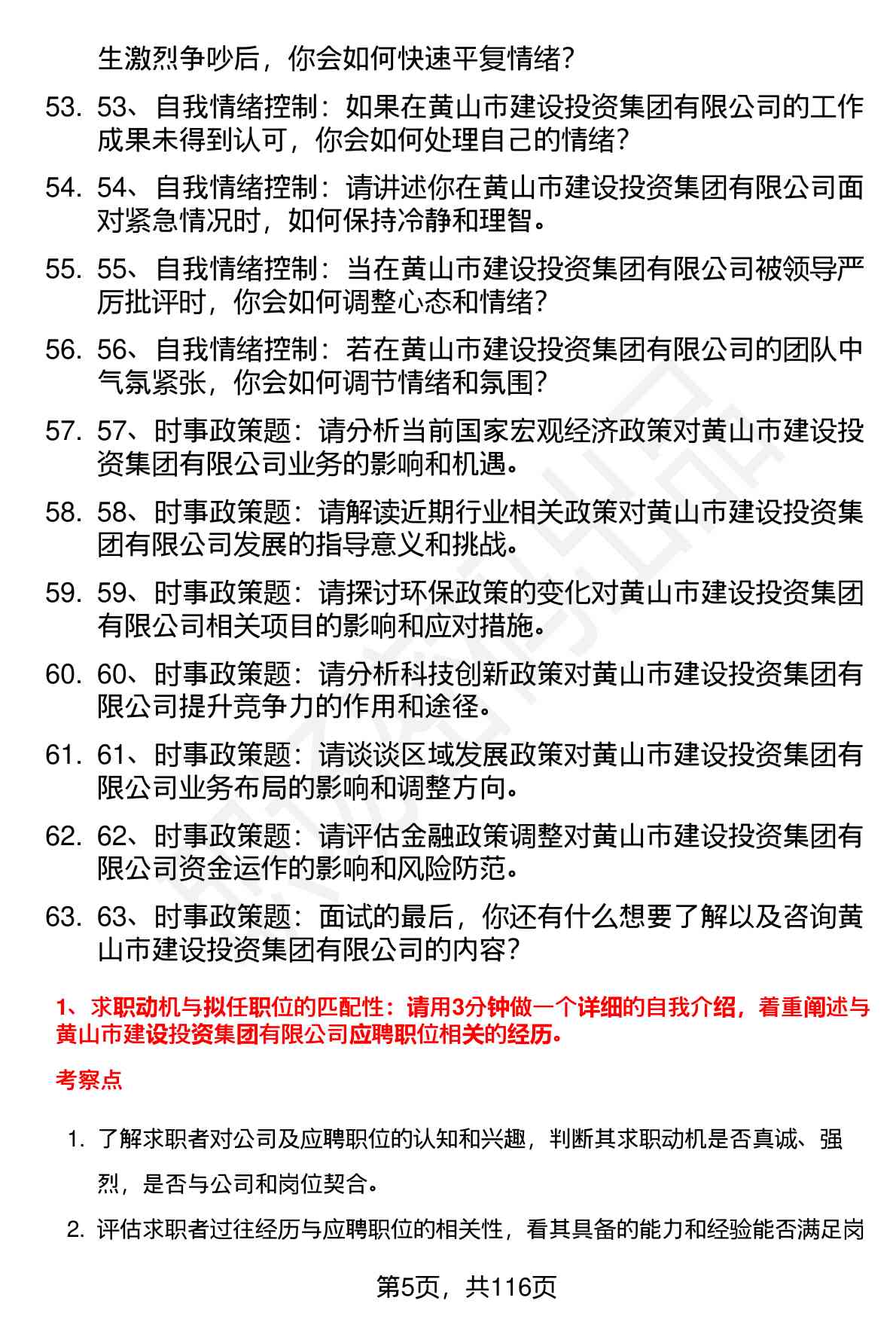 生激烈争吵后，你会如何快速平复情绪？

53. 53、自我情绪控制：如果在黄山市建设投资集团有限公司的工作成果未得到认可，你会如何处理自己的情绪？

54. 54、自我情绪控制：请讲述你在黄山市建设投资集团有限公司面对紧急情况时，如何保持冷静和理智。

55. 55、自我情绪控制：当在黄山市建设投资集团有限公司被领导严厉批评时，你会如何调整心态和情绪？

56. 56、自我情绪控制：若在黄山市建设投资集团有限公司的团队中气氛紧张，你会如何调节情绪和氛围？

57. 57、时事政策题：请分析当前国家宏观经济政策对黄山市建设投资集团有限公司业务的影响和机遇。

58. 58、时事政策题：请解读近期行业相关政策对黄山市建设投资集团有限公司发展的指导意义和挑战。

59. 59、时事政策题：请探讨环保政策的变化对黄山市建设投资集团有限公司相关项目的影响和应对措施。

60. 60、时事政策题：请分析科技创新政策对黄山市建设投资集团有限公司提升竞争力的作用和途径。

61. 61、时事政策题：请谈谈区域发展政策对黄山市建设投资集团有限公司业务布局的影响和调整方向。

62. 62、时事政策题：请评估金融政策调整对黄山市建设投资集团有限公司资金运作的影响和风险防范。

63. 63、时事政策题：面试的最后，你还有什么想要了解以及咨询黄山市建设投资集团有限公司的内容？

1、求职动机与拟任职位的匹配性：请用3分钟做一个详细的自我介绍，着重阐述与黄山市建设投资集团有限公司应聘职位相关的经历。

考察点

1. 了解求职者对公司及应聘职位的认知和兴趣，判断其求职动机是否真诚、强烈，是否与公司和岗位契合。

2. 评估求职者过往经历与应聘职位的相关性，看其具备的能力和经验能否满足岗

第5页，共116页